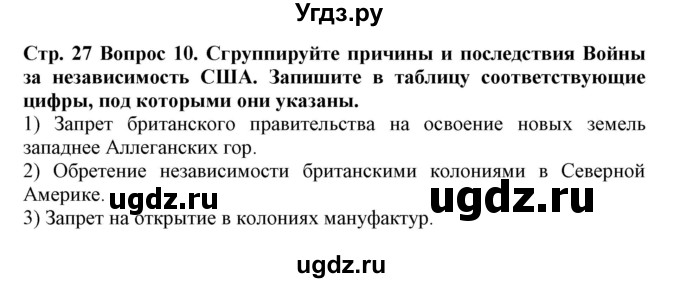 Угдз.ру

Стр. 27 Вопрос 10. Сгруппируйте причины и последствия Войны за независимость США. Запишите в таблицу соответствующие цифры, под которыми они указаны.
1) Запрет британского правительства на освоение новых земель западнее Аллеганских гор.
2) Обретение независимости британскими колониями в Северной Америке. ugdz.ru ugdz.ru
3) Запрет на открытие в колониях мануфактур.

ugdz.ru